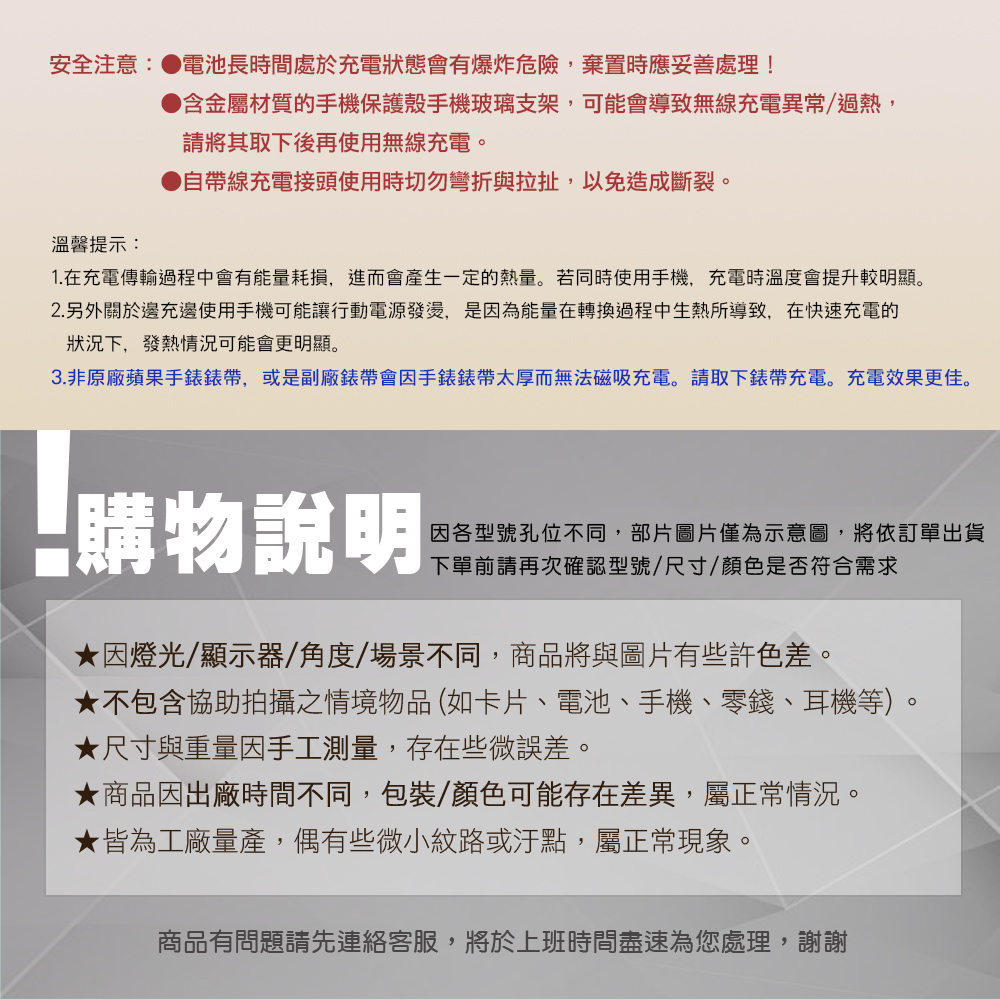 安全注意：●電池長時間處於充電狀態會有爆炸危險，棄置時應妥善處理！

●含金屬材質的手機保護殼手機玻璃支架，可能會導致無線充電異常/過熱，請將其取下後再使用無線充電。

●自帶線充電接頭使用時切勿彎折與拉扯，以免造成斷裂。

溫馨提示：

1.在充電傳輸過程中會有能量耗損，進而會產生一定的熱量。若同時使用手機，充電時溫度會提升較明顯。

2.另外關於邊充邊使用手機可能讓行動電源發燙，是因為能量在轉換過程中生熱所導致，在快速充電的狀況下，發熱情況可能會更明顯。

3.非原廠蘋果手錶錶帶，或是副廠錶帶會因手錶錶帶太厚而無法磁吸充電。請取下錶帶充電。充電效果更佳。

!購物說明

因各型號孔位不同，部片圖片僅為示意圖，將依訂單出貨
下單前請再次確認型號/尺寸/顏色是否符合需求

★因燈光/顯示器/角度/場景不同，商品將與圖片有些許色差。
★不包含協助拍攝之情境物品(如卡片、電池、手機、零錢、耳機等)。
★尺寸與重量因手工測量，存在些微誤差。
★商品因出廠時間不同，包裝/顏色可能存在差異，屬正常情況。
★皆為工廠量產，偶有些微小紋路或汙點，屬正常現象。

商品有問題請先連絡客服，將於上班時間盡速為您處理，謝謝